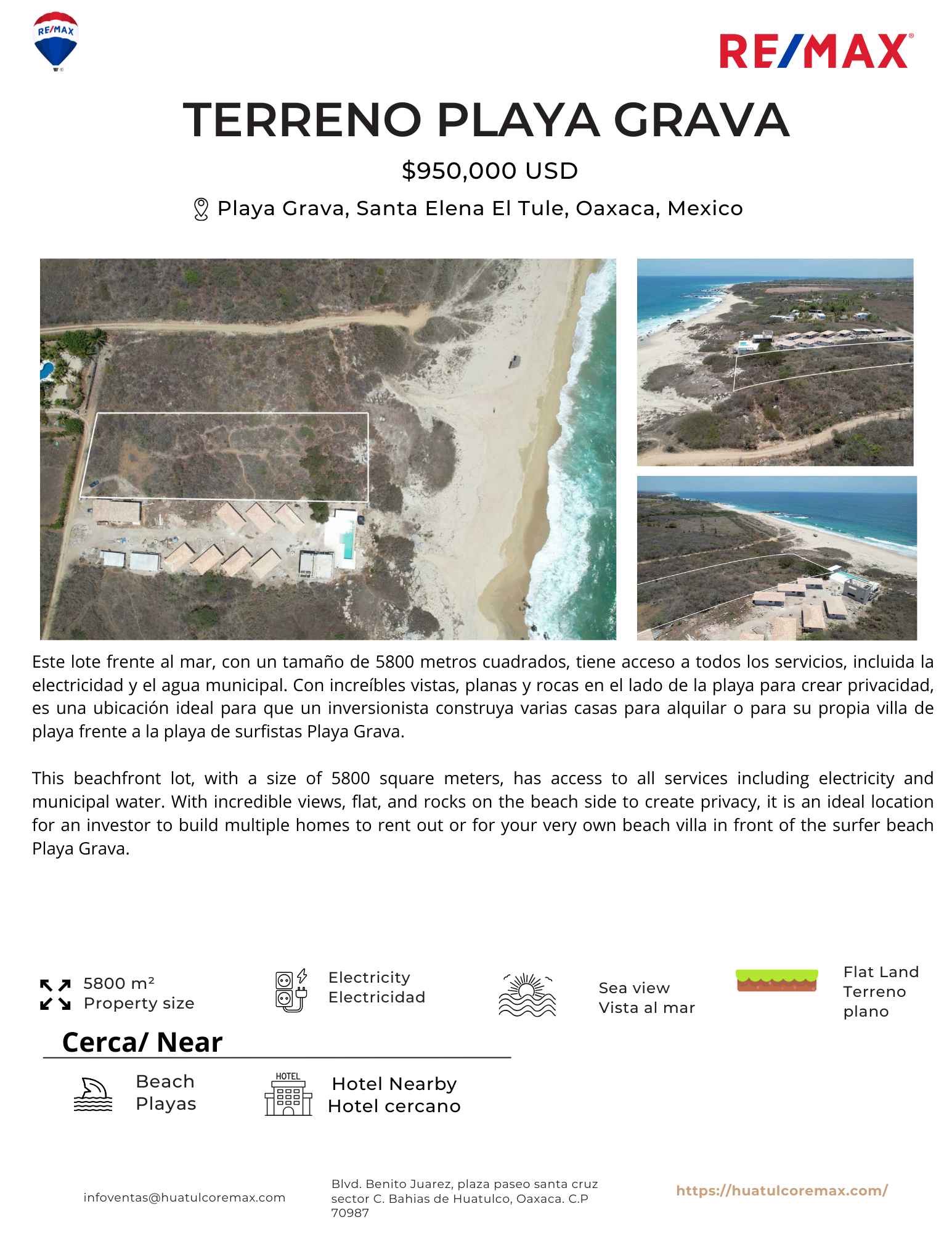 RE/MAX

RE/MAX

TERRENO PLAYA GRAVA

$950,000 USD

Playa Grava, Santa Elena El Tule, Oaxaca, Mexico

Este lote frente al mar, con un tamaño de 5800 metros cuadrados, tiene acceso a todos los servicios, incluida la electricidad y el agua municipal. Con increíbles vistas, planas y rocas en el lado de la playa para crear privacidad, es una ubicación ideal para que un inversionista construya varias casas para alquilar o para su propia villa de playa frente a la playa de surfistas Playa Grava.

This beachfront lot, with a size of 5800 square meters, has access to all services including electricity and municipal water. With incredible views, flat, and rocks on the beach side to create privacy, it is an ideal location for an investor to build multiple homes to rent out or for your very own beach villa in front of the surfer beach Playa Grava.

5800 m²
Property size

Electricity
Electricidad

Sea view
Vista al mar

Flat Land
Terreno plano

Cerca/ Near

Beach
Playas

HOTEL

Hotel Nearby
Hotel cercano

infoventas@huatulcoremax.com

Blvd. Benito Juarez, plaza paseo santa cruz sector C. Bahias de Huatulco, Oaxaca. C.P 70987

https://huatulcoremax.com/